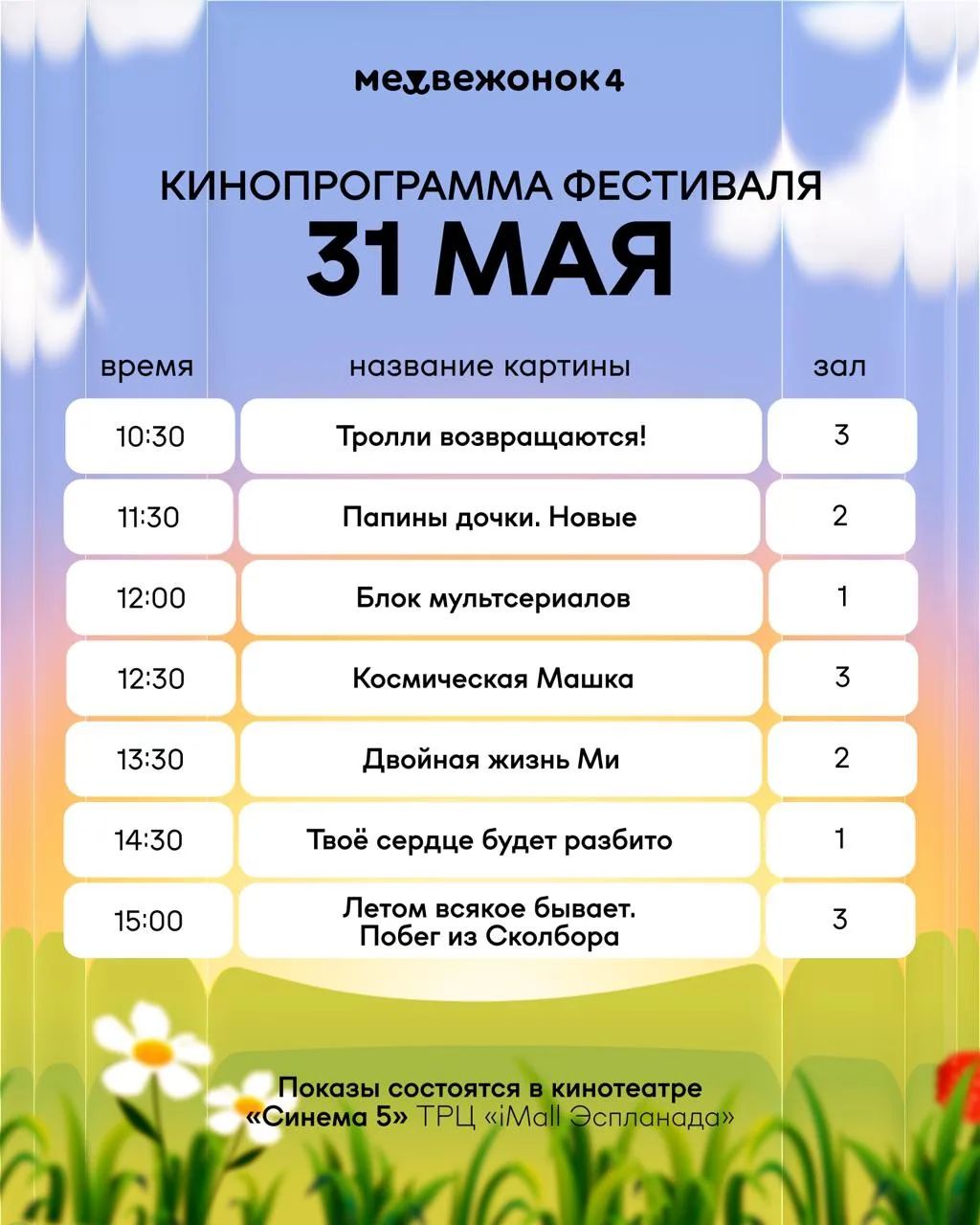 медвежонок 4

КИНОПРОГРАММА ФЕСТИВАЛЯ
31 МАЯ

| время | название картины | зал |
|---|---|---|
| 10:30 | Тролли возвращаются! | 3 |
| 11:30 | Папины дочки. Новые | 2 |
| 12:00 | Блок мультсериалов | 1 |
| 12:30 | Космическая Машка | 3 |
| 13:30 | Двойная жизнь Ми | 2 |
| 14:30 | Твоё сердце будет разбито | 1 |
| 15:00 | Летом всякое бывает. Побег из Сколбора | 3 |

Показы состоятся в кинотеатре «Синема 5» ТРЦ «iMall Эспланада»